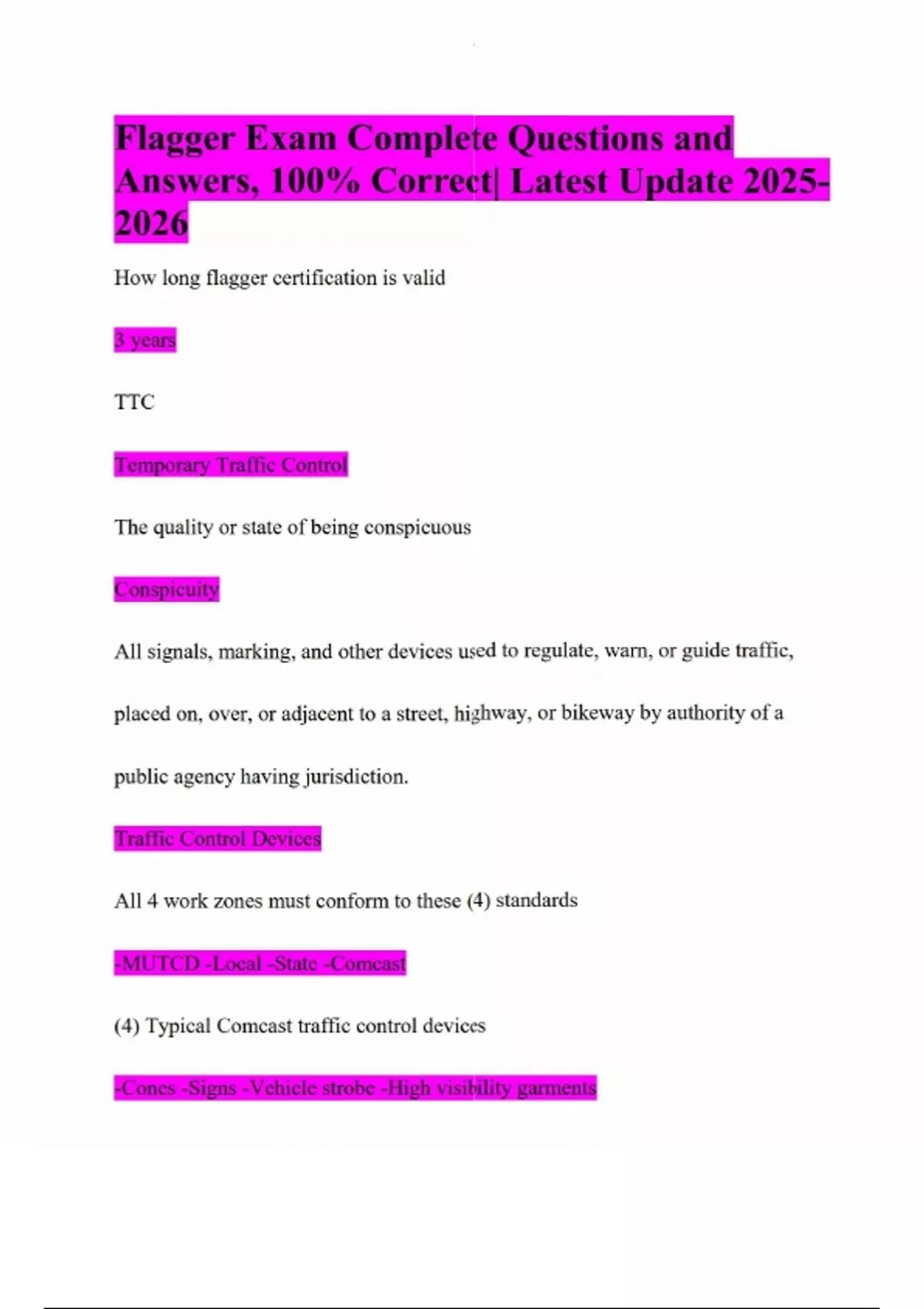 Flagger Exam Complete Questions and Answers, 100% Correct| Latest Update 2025-2026

How long flagger certification is valid

3 years

TTC

Temporary Traffic Control

The quality or state of being conspicuous

Conspicuity

All signals, marking, and other devices used to regulate, warn, or guide traffic, placed on, over, or adjacent to a street, highway, or bikeway by authority of a public agency having jurisdiction.

Traffic Control Devices

All 4 work zones must conform to these (4) standards

-MUTCD -Local -State -Comcast

(4) Typical Comcast traffic control devices

-Cones -Signs -Vehicle strobe -High visibility garments